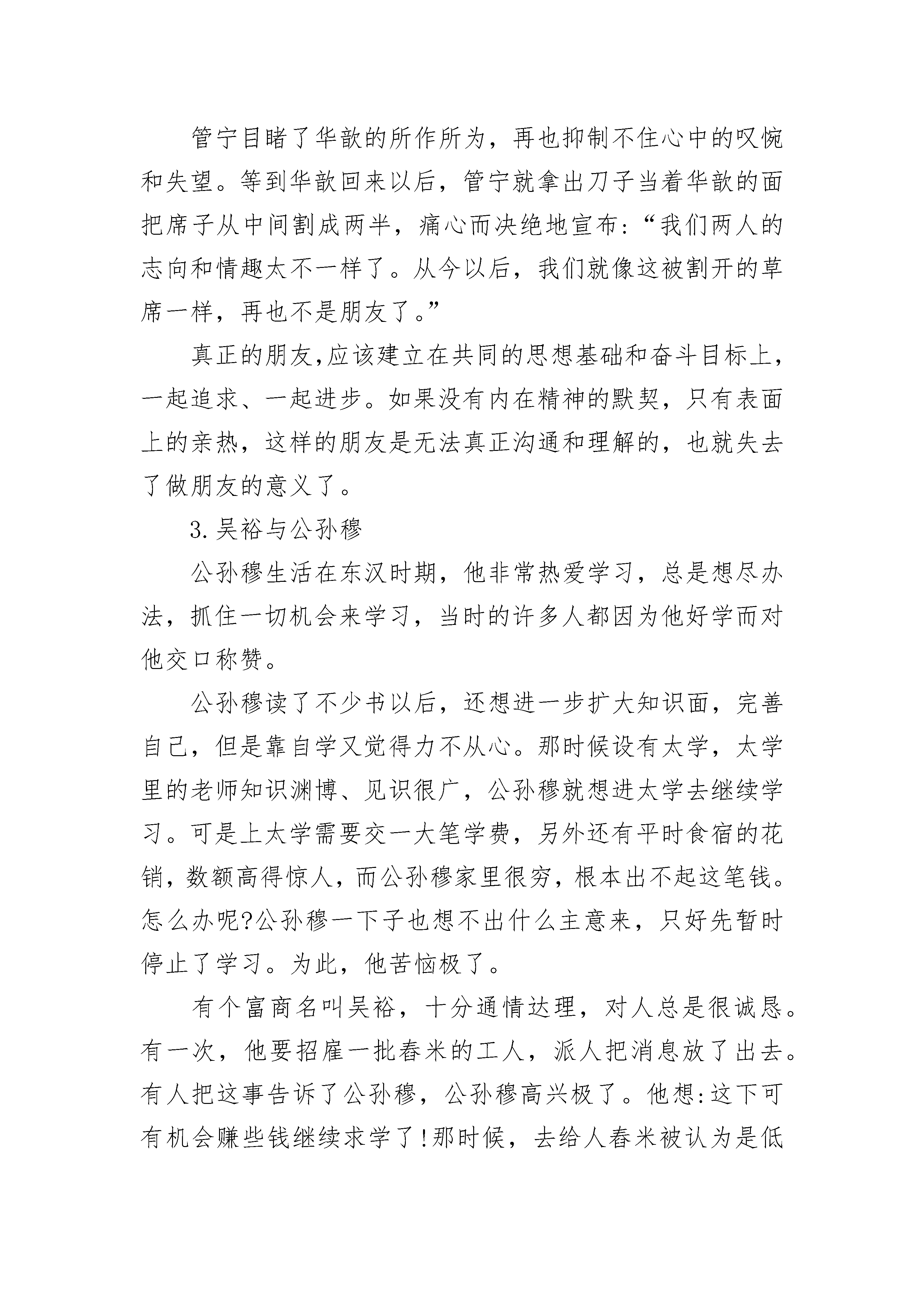 管宁目睹了华歆的所作所为，再也抑制不住心中的叹惋和失望。等到华歆回来以后，管宁就拿出刀子当着华歆的面把席子从中间割成两半，痛心而决绝地宣布：“我们两人的志向和情趣太不一样了。从今以后，我们就像这被割开的草席一样，再也不是朋友了。”

真正的朋友,应该建立在共同的思想基础和奋斗目标上，一起追求、一起进步。如果没有内在精神的默契，只有表面上的亲热，这样的朋友是无法真正沟通和理解的，也就失去了做朋友的意义了。

3.吴裕与公孙穆

公孙穆生活在东汉时期，他非常热爱学习，总是想尽办法，抓住一切机会来学习，当时的许多人都因为他好学而对他交口称赞。

公孙穆读了不少书以后，还想进一步扩大知识面，完善自己，但是靠自学又觉得力不从心。那时候设有太学，太学里的老师知识渊博、见识很广，公孙穆就想进太学去继续学习。可是上太学需要交一大笔学费，另外还有平时食宿的花销，数额高得惊人，而公孙穆家里很穷，根本出不起这笔钱。怎么办呢?公孙穆一下子也想不出什么主意来，只好先暂时停止了学习。为此，他苦恼极了。

有个富商名叫吴裕，十分通情达理，对人总是很诚恳。有一次，他要招雇一批舂米的工人，派人把消息放了出去。有人把这事告诉了公孙穆，公孙穆高兴极了。他想:这下可有机会赚些钱继续求学了!那时候，去给人舂米被认为是低